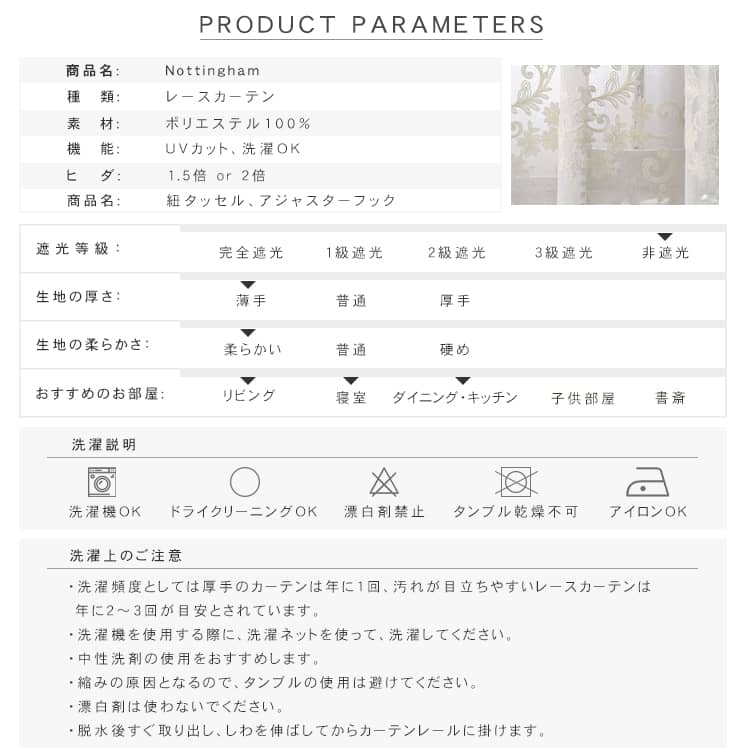 PRODUCT PARAMETERS

| 商品名: | Nottingham |
|---|---|
| 種　類: | レースカーテン |
| 素　材: | ポリエステル100% |
| 機　能: | UVカット、洗濯OK |
| ヒ　ダ: | 1.5倍 or 2倍 |
| 商品名: | 紐タッセル、アジャスターフック |

| 遮光等級: | 完全遮光 | 1級遮光 | 2級遮光 | 3級遮光 | 非遮光 |
|---|---|---|---|---|---|
| 生地の厚さ: | 薄手 | 普通 | 厚手 | | |
| 生地の柔らかさ: | 柔らかい | 普通 | 硬め | | |
| おすすめのお部屋: | リビング | 寝室 | ダイニング・キッチン | 子供部屋 | 書斎 |

洗濯説明

洗濯機OK　ドライクリーニングOK　漂白剤禁止　タンブル乾燥不可　アイロンOK

洗濯上のご注意

・洗濯頻度としては厚手のカーテンは年に1回、汚れが目立ちやすいレースカーテンは年に2～3回が目安とされています。
・洗濯機を使用する際に、洗濯ネットを使って、洗濯してください。
・中性洗剤の使用をおすすめします。
・縮みの原因となるので、タンブルの使用は避けてください。
・漂白剤は使わないでください。
・脱水後すぐ取り出し、しわを伸ばしてからカーテンレールに掛けます。